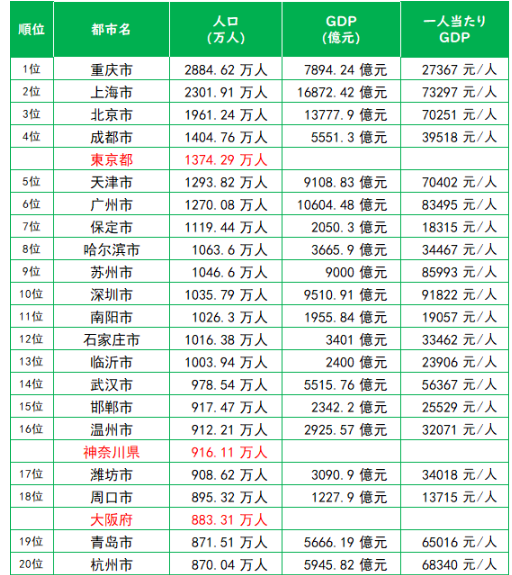 | 順位 | 都市名 | 人口(万人) | GDP(億元) | 一人当たりGDP |
|---|---|---|---|---|
| 1位 | 重庆市 | 2884.62 万人 | 7894.24 億元 | 27367 元/人 |
| 2位 | 上海市 | 2301.91 万人 | 16872.42 億元 | 73297 元/人 |
| 3位 | 北京市 | 1961.24 万人 | 13777.9 億元 | 70251 元/人 |
| 4位 | 成都市 | 1404.76 万人 | 5551.3 億元 | 39518 元/人 |
|  | 東京都 | 1374.29 万人 |  |  |
| 5位 | 天津市 | 1293.82 万人 | 9108.83 億元 | 70402 元/人 |
| 6位 | 广州市 | 1270.08 万人 | 10604.48 億元 | 83495 元/人 |
| 7位 | 保定市 | 1119.44 万人 | 2050.3 億元 | 18315 元/人 |
| 8位 | 哈尔滨市 | 1063.6 万人 | 3665.9 億元 | 34467 元/人 |
| 9位 | 苏州市 | 1046.6 万人 | 9000 億元 | 85993 元/人 |
| 10位 | 深圳市 | 1035.79 万人 | 9510.91 億元 | 91822 元/人 |
| 11位 | 南阳市 | 1026.3 万人 | 1955.84 億元 | 19057 元/人 |
| 12位 | 石家庄市 | 1016.38 万人 | 3401 億元 | 33462 元/人 |
| 13位 | 临沂市 | 1003.94 万人 | 2400 億元 | 23906 元/人 |
| 14位 | 武汉市 | 978.54 万人 | 5515.76 億元 | 56367 元/人 |
| 15位 | 邯郸市 | 917.47 万人 | 2342.2 億元 | 25529 元/人 |
| 16位 | 温州市 | 912.21 万人 | 2925.57 億元 | 32071 元/人 |
|  | 神奈川県 | 916.11 万人 |  |  |
| 17位 | 潍坊市 | 908.62 万人 | 3090.9 億元 | 34018 元/人 |
| 18位 | 周口市 | 895.32 万人 | 1227.9 億元 | 13715 元/人 |
|  | 大阪府 | 883.31 万人 |  |  |
| 19位 | 青岛市 | 871.51 万人 | 5666.19 億元 | 65016 元/人 |
| 20位 | 杭州市 | 870.04 万人 | 5945.82 億元 | 68340 元/人 |